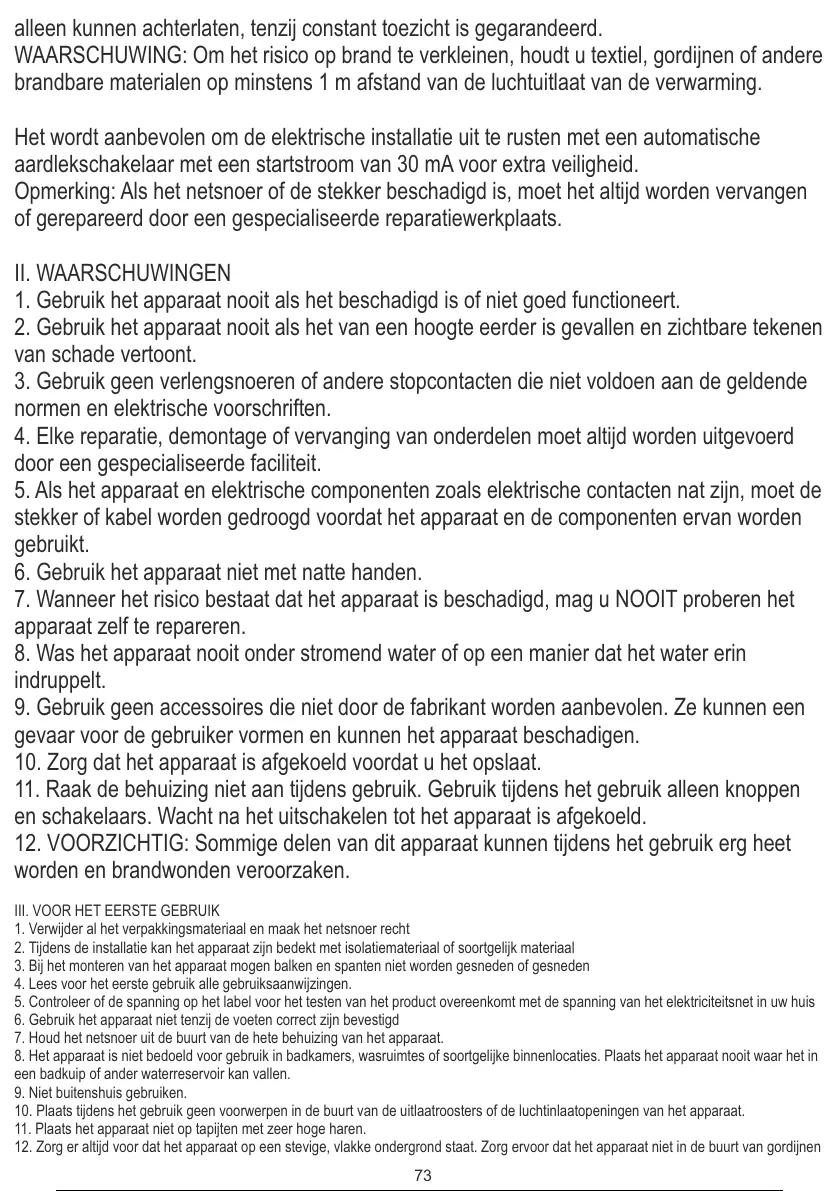 alleen kunnen achterlaten, tenzij constant toezicht is gegarandeerd.
WAARSCHUWING: Om het risico op brand te verkleinen, houdt u textiel, gordijnen of andere brandbare materialen op minstens 1 m afstand van de luchtuitlaat van de verwarming.

Het wordt aanbevolen om de elektrische installatie uit te rusten met een automatische aardlekschakelaar met een startstroom van 30 mA voor extra veiligheid.
Opmerking: Als het netsnoer of de stekker beschadigd is, moet het altijd worden vervangen of gerepareerd door een gespecialiseerde reparatiewerkplaats.

II. WAARSCHUWINGEN
1. Gebruik het apparaat nooit als het beschadigd is of niet goed functioneert.
2. Gebruik het apparaat nooit als het van een hoogte eerder is gevallen en zichtbare tekenen van schade vertoont.
3. Gebruik geen verlengsnoeren of andere stopcontacten die niet voldoen aan de geldende normen en elektrische voorschriften.
4. Elke reparatie, demontage of vervanging van onderdelen moet altijd worden uitgevoerd door een gespecialiseerde faciliteit.
5. Als het apparaat en elektrische componenten zoals elektrische contacten nat zijn, moet de stekker of kabel worden gedroogd voordat het apparaat en de componenten ervan worden gebruikt.
6. Gebruik het apparaat niet met natte handen.
7. Wanneer het risico bestaat dat het apparaat is beschadigd, mag u NOOIT proberen het apparaat zelf te repareren.
8. Was het apparaat nooit onder stromend water of op een manier dat het water erin indruppelt.
9. Gebruik geen accessoires die niet door de fabrikant worden aanbevolen. Ze kunnen een gevaar voor de gebruiker vormen en kunnen het apparaat beschadigen.
10. Zorg dat het apparaat is afgekoeld voordat u het opslaat.
11. Raak de behuizing niet aan tijdens gebruik. Gebruik tijdens het gebruik alleen knoppen en schakelaars. Wacht na het uitschakelen tot het apparaat is afgekoeld.
12. VOORZICHTIG: Sommige delen van dit apparaat kunnen tijdens het gebruik erg heet worden en brandwonden veroorzaken.

III. VOOR HET EERSTE GEBRUIK
1. Verwijder al het verpakkingsmateriaal en maak het netsnoer recht
2. Tijdens de installatie kan het apparaat zijn bedekt met isolatiemateriaal of soortgelijk materiaal
3. Bij het monteren van het apparaat mogen balken en spanten niet worden gesneden of gesneden
4. Lees voor het eerste gebruik alle gebruiksaanwijzingen.
5. Controleer of de spanning op het label voor het testen van het product overeenkomt met de spanning van het elektriciteitsnet in uw huis
6. Gebruik het apparaat niet tenzij de voeten correct zijn bevestigd
7. Houd het netsnoer uit de buurt van de hete behuizing van het apparaat.
8. Het apparaat is niet bedoeld voor gebruik in badkamers, wasruimtes of soortgelijke binnenlocaties. Plaats het apparaat nooit waar het in een badkuip of ander waterreservoir kan vallen.
9. Niet buitenshuis gebruiken.
10. Plaats tijdens het gebruik geen voorwerpen in de buurt van de uitlaatroosters of de luchtinlaatopeningen van het apparaat.
11. Plaats het apparaat niet op tapijten met zeer hoge haren.
12. Zorg er altijd voor dat het apparaat op een stevige, vlakke ondergrond staat. Zorg ervoor dat het apparaat niet in de buurt van gordijnen

73